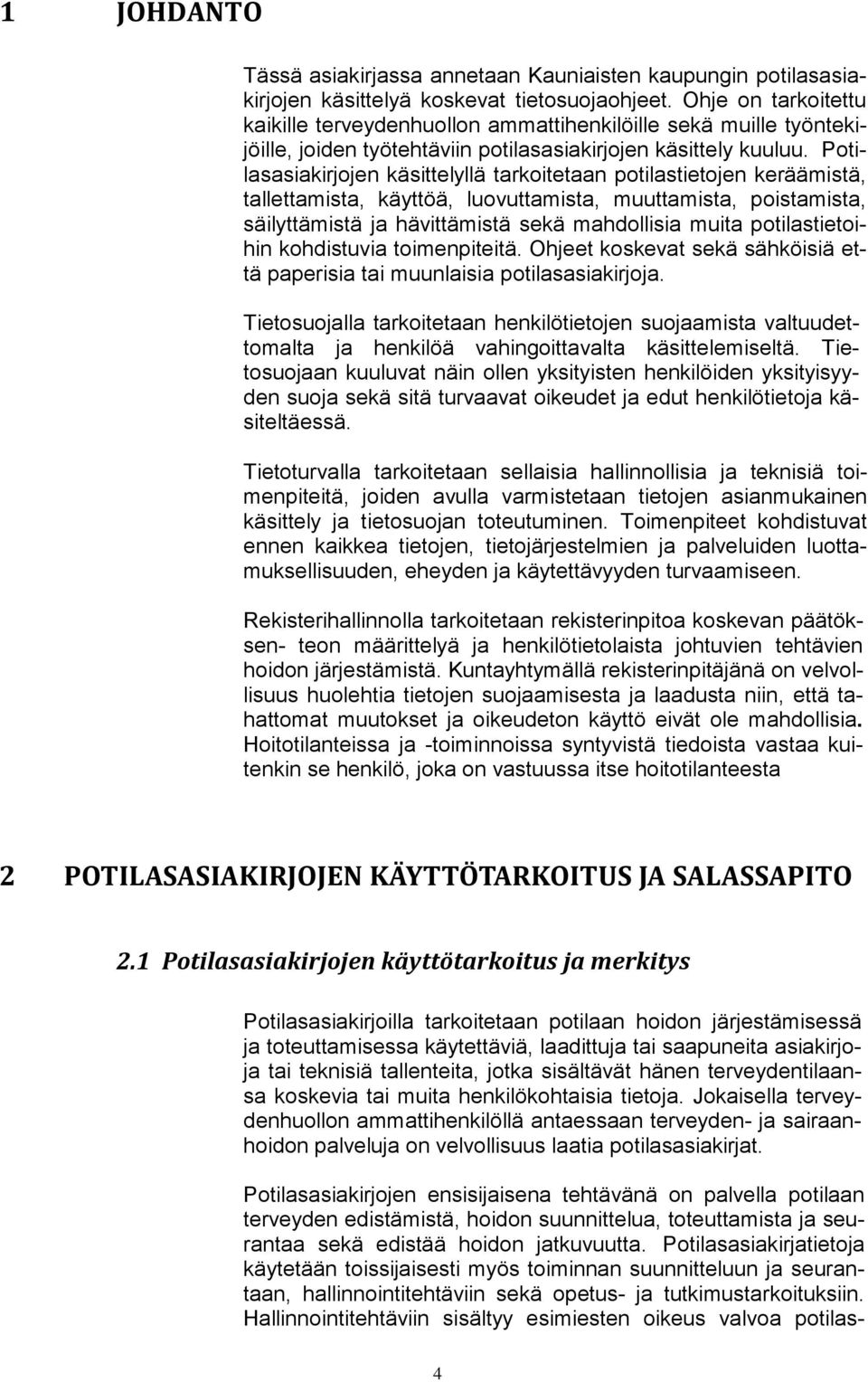 1 JOHDANTO

Tässä asiakirjassa annetaan Kauniaisten kaupungin potilasasiakirjojen käsittelyä koskevat tietosuojaohjeet. Ohje on tarkoitettu kaikille terveydenhuollon ammattihenkilöille sekä muille työntekijöille, joiden työtehtäviin potilasasiakirjojen käsittely kuuluu. Potilasasiakirjojen käsittelyllä tarkoitetaan potilastietojen keräämistä, tallettamista, käyttöä, luovuttamista, muuttamista, poistamista, säilyttämistä ja hävittämistä sekä mahdollisia muita potilastietoihin kohdistuvia toimenpiteitä. Ohjeet koskevat sekä sähköisiä että paperisia tai muunlaisia potilasasiakirjoja.

Tietosuojalla tarkoitetaan henkilötietojen suojaamista valtuudettomalta ja henkilöä vahingoittavalta käsittelemiseltä. Tietosuojaan kuuluvat näin ollen yksityisten henkilöiden yksityisyyden suoja sekä sitä turvaavat oikeudet ja edut henkilötietoja käsiteltäessä.

Tietoturvalla tarkoitetaan sellaisia hallinnollisia ja teknisiä toimenpiteitä, joiden avulla varmistetaan tietojen asianmukainen käsittely ja tietosuojan toteutuminen. Toimenpiteet kohdistuvat ennen kaikkea tietojen, tietojärjestelmien ja palveluiden luottamuksellisuuden, eheyden ja käytettävyyden turvaamiseen.

Rekisterihallinnolla tarkoitetaan rekisterinpitoa koskevan päätöksen- teon määrittelyä ja henkilötietolaista johtuvien tehtävien hoidon järjestämistä. Kuntayhtymällä rekisterinpitäjänä on velvollisuus huolehtia tietojen suojaamisesta ja laadusta niin, että tahattomat muutokset ja oikeudeton käyttö eivät ole mahdollisia. Hoitotilanteissa ja -toiminnoissa syntyvistä tiedoista vastaa kuitenkin se henkilö, joka on vastuussa itse hoitotilanteesta

2 POTILASASIAKIRJOJEN KÄYTTÖTARKOITUS JA SALASSAPITO

2.1 Potilasasiakirjojen käyttötarkoitus ja merkitys

Potilasasiakirjoilla tarkoitetaan potilaan hoidon järjestämisessä ja toteuttamisessa käytettäviä, laadittuja tai saapuneita asiakirjoja tai teknisiä tallenteita, jotka sisältävät hänen terveydentilaansa koskevia tai muita henkilökohtaisia tietoja. Jokaisella terveydenhuollon ammattihenkilöllä antaessaan terveyden- ja sairaanhoidon palveluja on velvollisuus laatia potilasasiakirjat.

Potilasasiakirjojen ensisijaisena tehtävänä on palvella potilaan terveyden edistämistä, hoidon suunnittelua, toteuttamista ja seurantaa sekä edistää hoidon jatkuvuutta. Potilasasiakirjatietoja käytetään toissijaisesti myös toiminnan suunnitteluun ja seurantaan, hallinnointitehtäviin sekä opetus- ja tutkimustarkoituksiin. Hallinnointitehtäviin sisältyy esimiesten oikeus valvoa potilas-

4